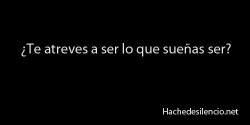 ¿Te atreves a ser lo que sueñas ser?

Hachedesilencio.net